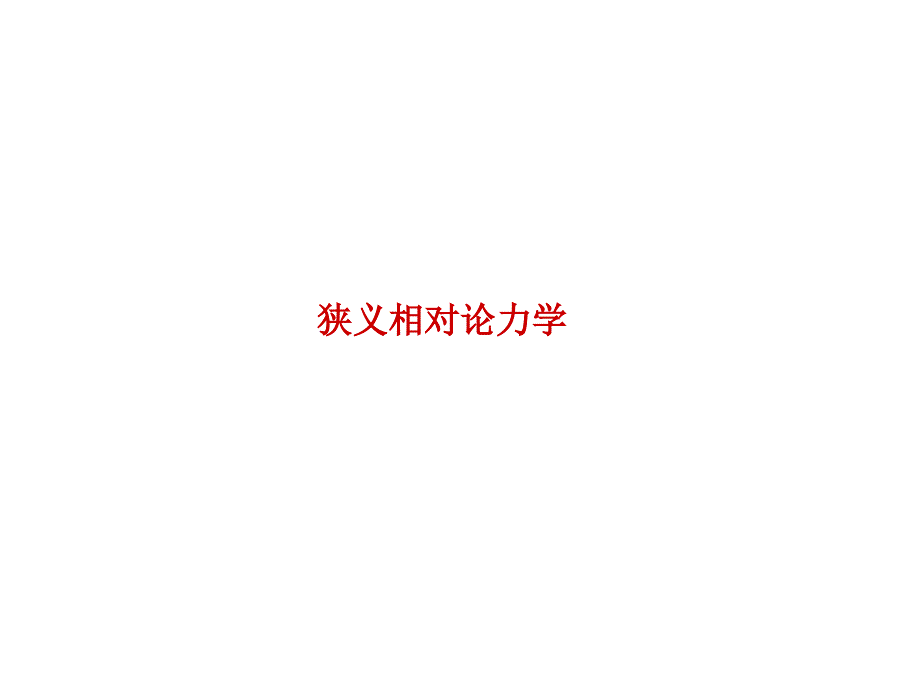 狭义相对论力学